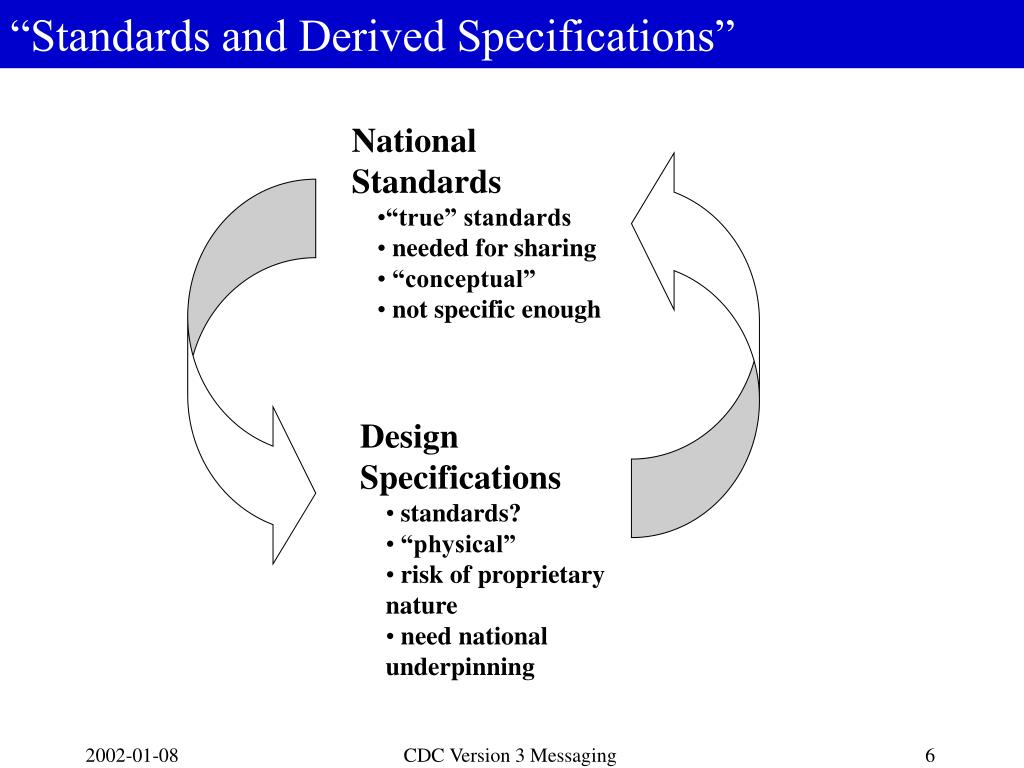 “Standards and Derived Specifications”

National Standards
•“true” standards
• needed for sharing
• “conceptual”
• not specific enough

Design Specifications
• standards?
• “physical”
• risk of proprietary nature
• need national underpinning

2002-01-08

CDC Version 3 Messaging

6